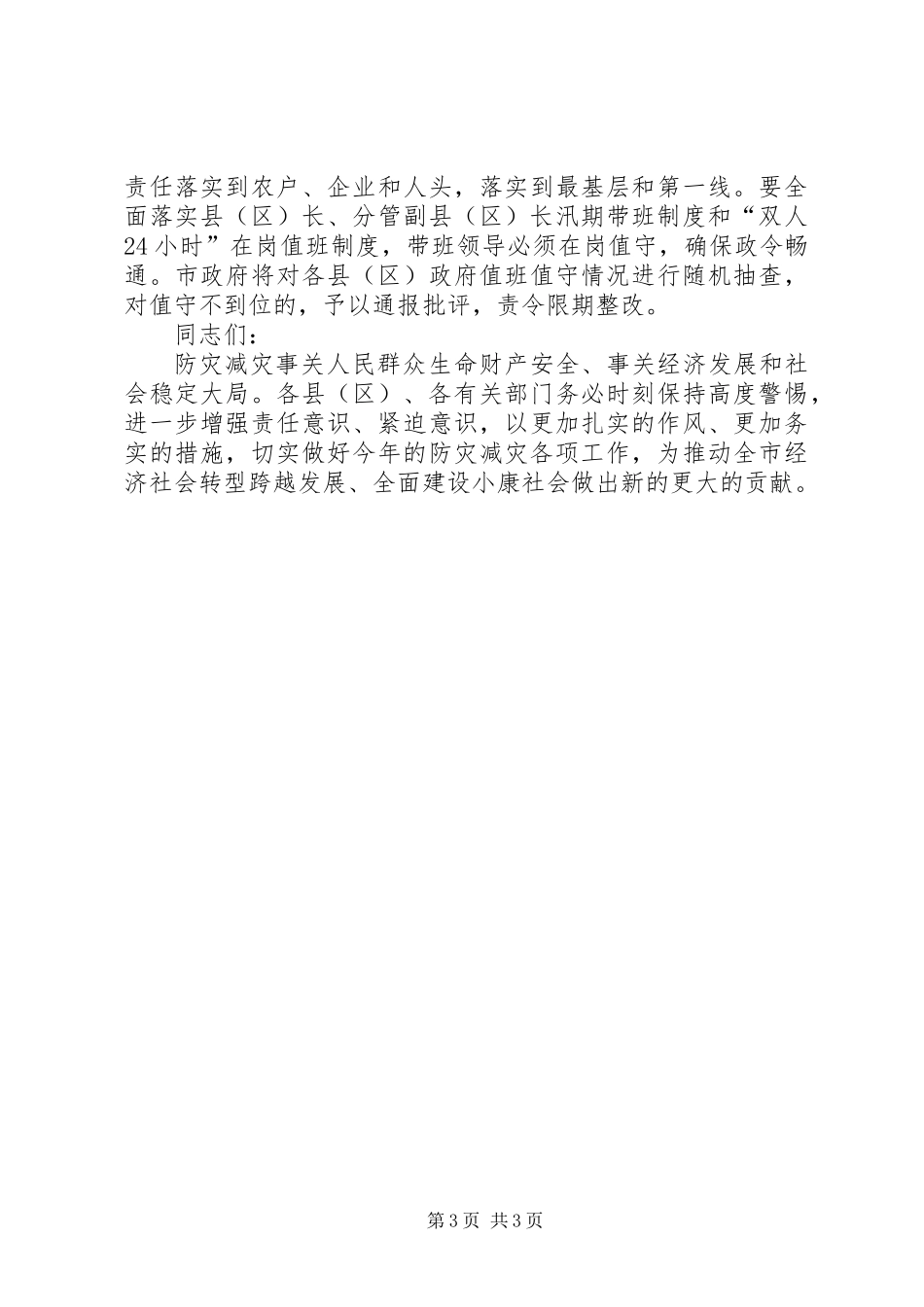 责任落实到农户、企业和人头，落实到最基层和第一线。要全面落实县（区）长、分管副县（区）长汛期带班制度和“双人24小时”在岗值班制度，带班领导必须在岗值守，确保政令畅通。市政府将对各县（区）政府值班值守情况进行随机抽查，对值守不到位的，予以通报批评，责令限期整改。

同志们：

防灾减灾事关人民群众生命财产安全、事关经济发展和社会稳定大局。各县（区）、各有关部门务必时刻保持高度警惕，进一步增强责任意识、紧迫意识，以更加扎实的作风、更加务实的措施，切实做好今年的防灾减灾各项工作，为推动全市经济社会转型跨越发展、全面建设小康社会做出新的更大的贡献。

第3页 共3页